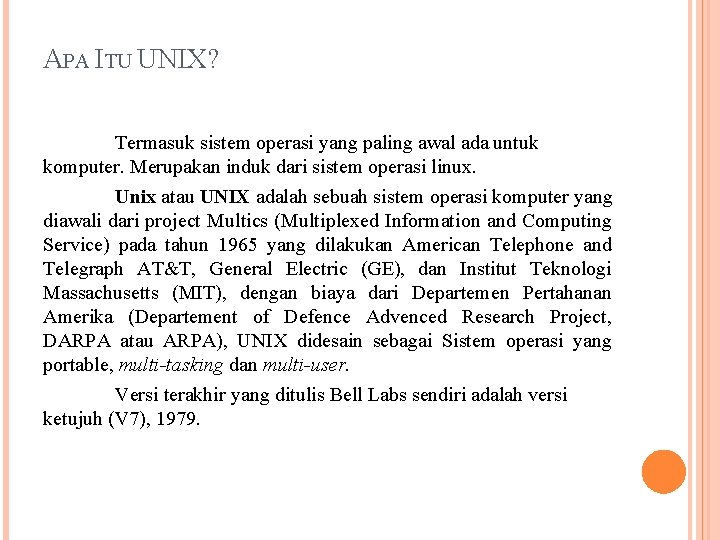 APA ITU UNIX?

Termasuk sistem operasi yang paling awal ada untuk komputer. Merupakan induk dari sistem operasi linux.

Unix atau UNIX adalah sebuah sistem operasi komputer yang diawali dari project Multics (Multiplexed Information and Computing Service) pada tahun 1965 yang dilakukan American Telephone and Telegraph AT&T, General Electric (GE), dan Institut Teknologi Massachusetts (MIT), dengan biaya dari Departemen Pertahanan Amerika (Departement of Defence Advenced Research Project, DARPA atau ARPA), UNIX didesain sebagai Sistem operasi yang portable, multi-tasking dan multi-user.

Versi terakhir yang ditulis Bell Labs sendiri adalah versi ketujuh (V7), 1979.